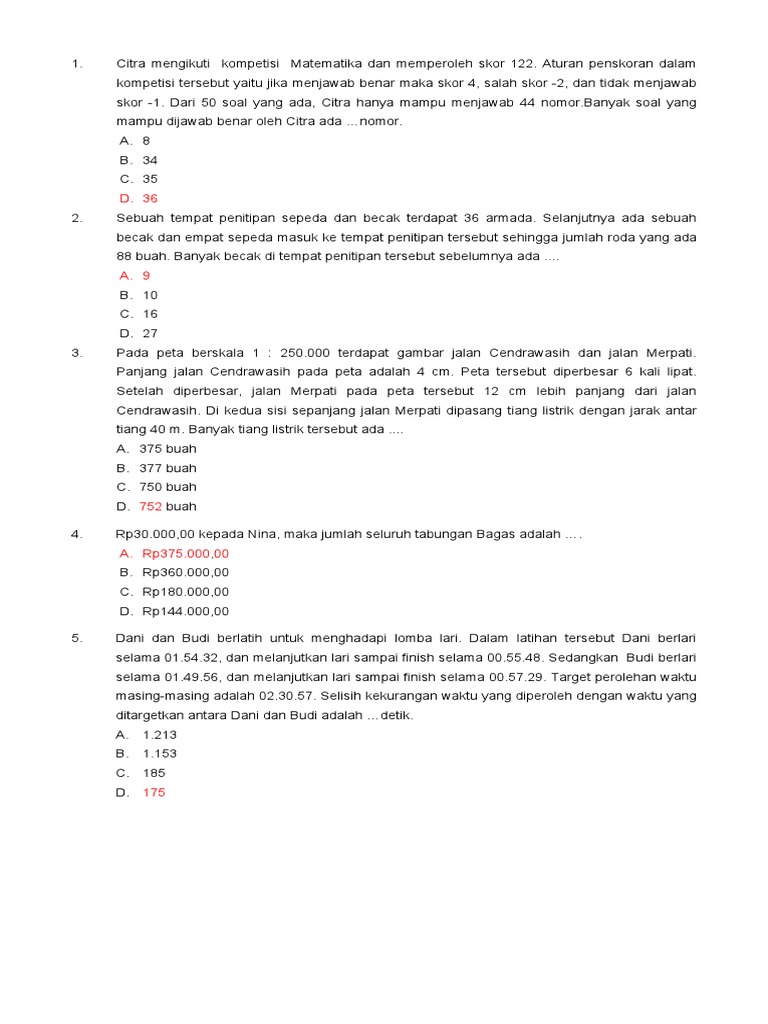 1. Citra mengikuti kompetisi Matematika dan memperoleh skor 122. Aturan penskoran dalam kompetisi tersebut yaitu jika menjawab benar maka skor 4, salah skor -2, dan tidak menjawab skor -1. Dari 50 soal yang ada, Citra hanya mampu menjawab 44 nomor.Banyak soal yang mampu dijawab benar oleh Citra ada …nomor.
A. 8
B. 34
C. 35
D. 36

2. Sebuah tempat penitipan sepeda dan becak terdapat 36 armada. Selanjutnya ada sebuah becak dan empat sepeda masuk ke tempat penitipan tersebut sehingga jumlah roda yang ada 88 buah. Banyak becak di tempat penitipan tersebut sebelumnya ada ….
A. 9
B. 10
C. 16
D. 27

3. Pada peta berskala 1 : 250.000 terdapat gambar jalan Cendrawasih dan jalan Merpati. Panjang jalan Cendrawasih pada peta adalah 4 cm. Peta tersebut diperbesar 6 kali lipat. Setelah diperbesar, jalan Merpati pada peta tersebut 12 cm lebih panjang dari jalan Cendrawasih. Di kedua sisi sepanjang jalan Merpati dipasang tiang listrik dengan jarak antar tiang 40 m. Banyak tiang listrik tersebut ada ….
A. 375 buah
B. 377 buah
C. 750 buah
D. 752 buah

4. Rp30.000,00 kepada Nina, maka jumlah seluruh tabungan Bagas adalah … .
A. Rp375.000,00
B. Rp360.000,00
C. Rp180.000,00
D. Rp144.000,00

5. Dani dan Budi berlatih untuk menghadapi lomba lari. Dalam latihan tersebut Dani berlari selama 01.54.32, dan melanjutkan lari sampai finish selama 00.55.48. Sedangkan Budi berlari selama 01.49.56, dan melanjutkan lari sampai finish selama 00.57.29. Target perolehan waktu masing-masing adalah 02.30.57. Selisih kekurangan waktu yang diperoleh dengan waktu yang ditargetkan antara Dani dan Budi adalah …detik.
A. 1.213
B. 1.153
C. 185
D. 175